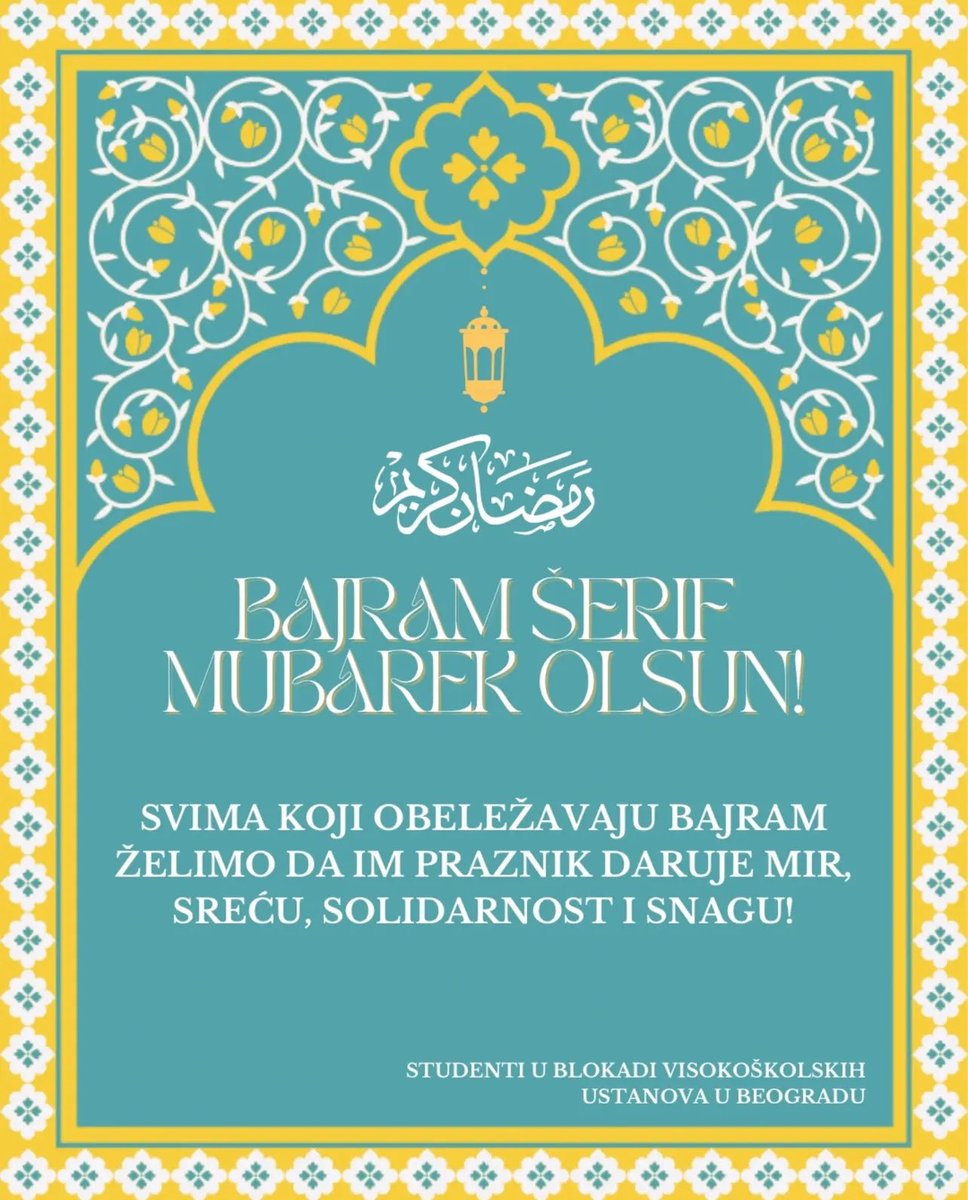 رمضان كريم

BAJRAM ŠERIF MUBAREK OLSUN!

SVIMA KOJI OBELEŽAVAJU BAJRAM ŽELIMO DA IM PRAZNIK DARUJE MIR, SREĆU, SOLIDARNOST I SNAGU!

STUDENTI U BLOKADI VISOKOŠKOLSKIH USTANOVA U BEOGRADU